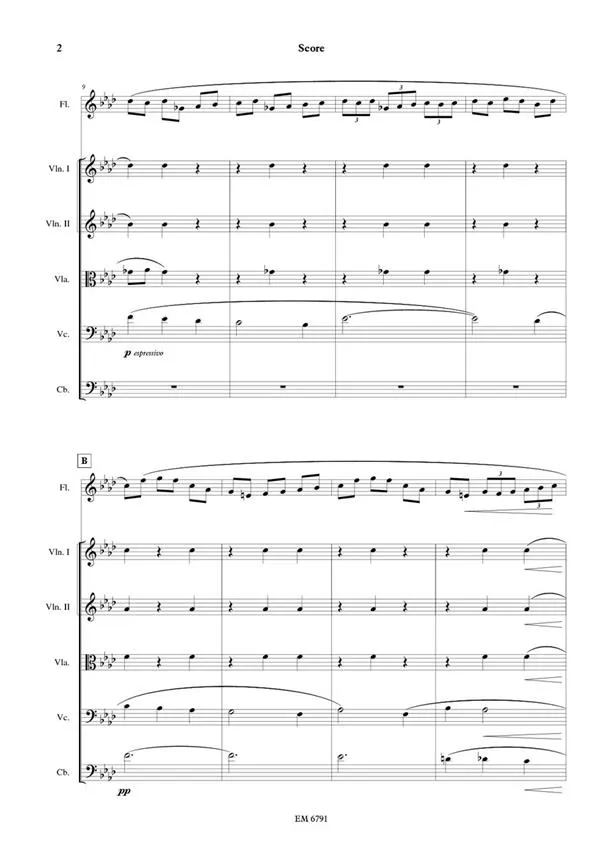 2

Score

9

Fl.

3

3

3

Vln. I

Vln. II

Vla.

Vc.

p espressivo

Cb.

B

Fl.

3

3

Vln. I

Vln. II

Vla.

Vc.

Cb.

pp

EM 6791